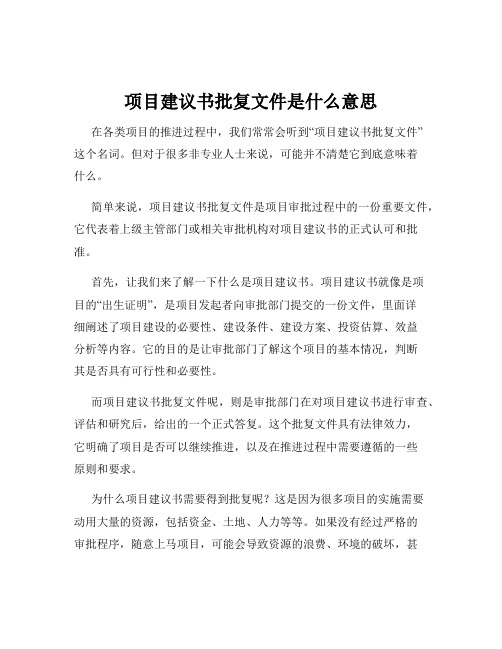 项目建议书批复文件是什么意思

在各类项目的推进过程中，我们常常会听到“项目建议书批复文件”这个名词。但对于很多非专业人士来说，可能并不清楚它到底意味着什么。

简单来说，项目建议书批复文件是项目审批过程中的一份重要文件，它代表着上级主管部门或相关审批机构对项目建议书的正式认可和批准。

首先，让我们来了解一下什么是项目建议书。项目建议书就像是项目的“出生证明”，是项目发起者向审批部门提交的一份文件，里面详细阐述了项目建设的必要性、建设条件、建设方案、投资估算、效益分析等内容。它的目的是让审批部门了解这个项目的基本情况，判断其是否具有可行性和必要性。

而项目建议书批复文件呢，则是审批部门在对项目建议书进行审查、评估和研究后，给出的一个正式答复。这个批复文件具有法律效力，它明确了项目是否可以继续推进，以及在推进过程中需要遵循的一些原则和要求。

为什么项目建议书需要得到批复呢？这是因为很多项目的实施需要动用大量的资源，包括资金、土地、人力等等。如果没有经过严格的审批程序，随意上马项目，可能会导致资源的浪费、环境的破坏，甚